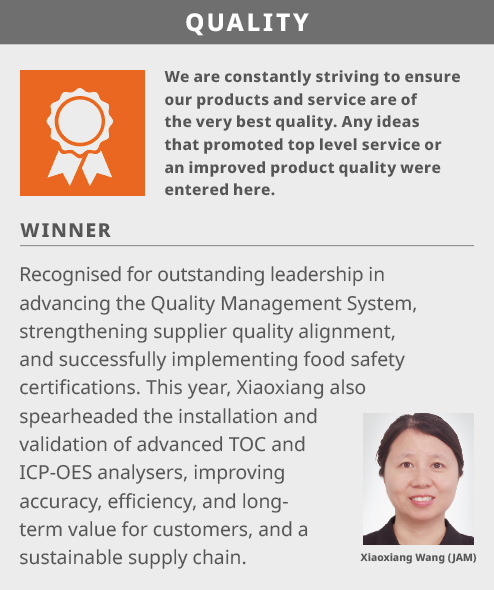 QUALITY

We are constantly striving to ensure our products and service are of the very best quality. Any ideas that promoted top level service or an improved product quality were entered here.

WINNER

Recognised for outstanding leadership in advancing the Quality Management System, strengthening supplier quality alignment, and successfully implementing food safety certifications. This year, Xiaoxiang also spearheaded the installation and validation of advanced TOC and ICP-OES analysers, improving accuracy, efficiency, and long-term value for customers, and a sustainable supply chain.

Xiaoxiang Wang (JAM)